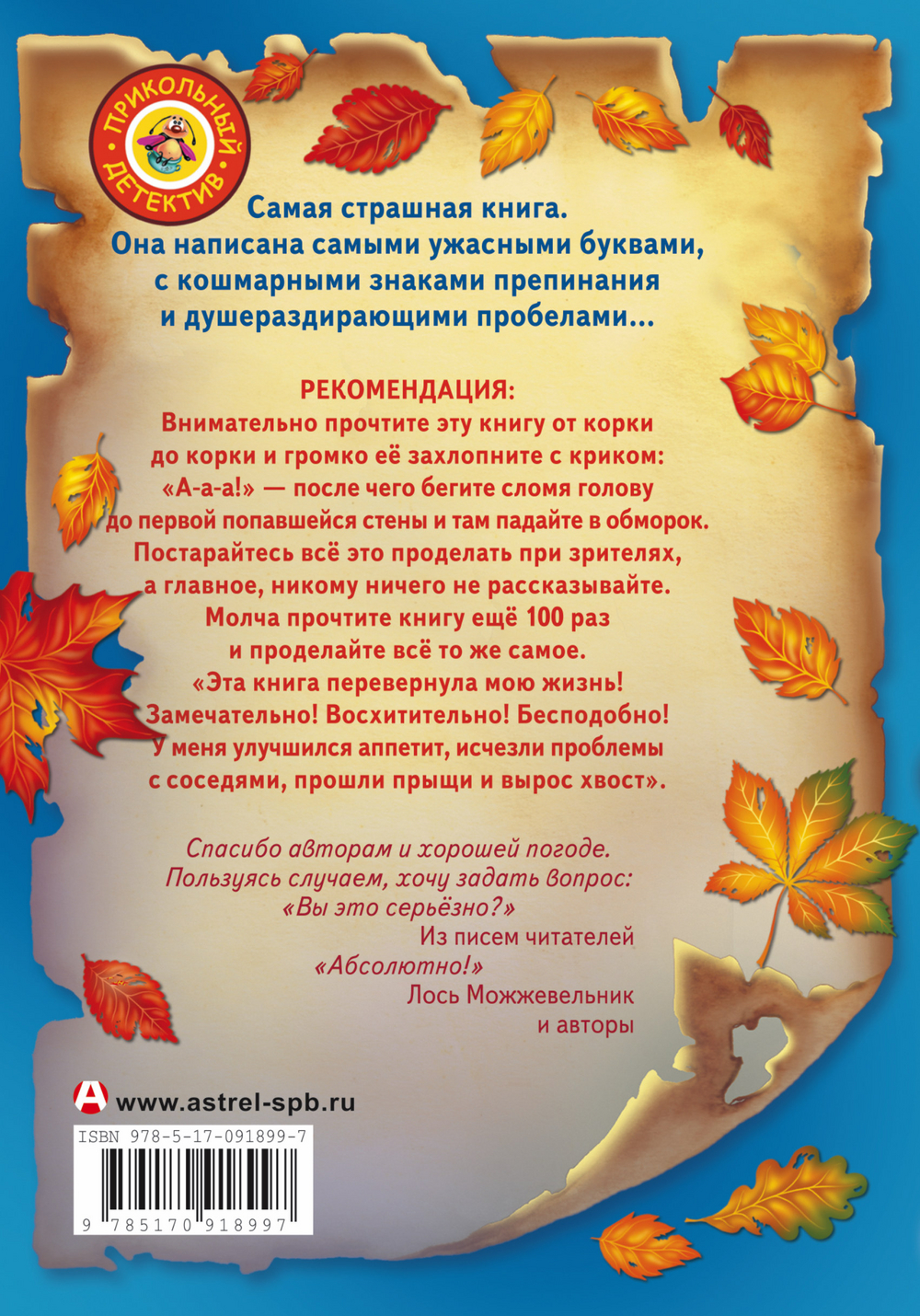 ПРИКОЛЬНЫЙ ДЕТЕКТИВ

Самая страшная книга. Она написана самыми ужасными буквами, с кошмарными знаками препинания и душераздирающими пробелами...

РЕКОМЕНДАЦИЯ:
Внимательно прочтите эту книгу от корки до корки и громко её захлопните с криком: «А-а-а!» — после чего бегите сломя голову до первой попавшейся стены и там падайте в обморок. Постарайтесь всё это проделать при зрителях, а главное, никому ничего не рассказывайте. Молча прочтите книгу ещё 100 раз и проделайте всё то же самое.
«Эта книга перевернула мою жизнь! Замечательно! Восхитительно! Бесподобно! У меня улучшился аппетит, исчезли проблемы с соседями, прошли прыщи и вырос хвост».

Спасибо авторам и хорошей погоде. Пользуясь случаем, хочу задать вопрос: «Вы это серьёзно?»
Из писем читателей
«Абсолютно!»
Лось Можжевельник
и авторы

www.astrel-spb.ru

ISBN 978-5-17-091899-7
9 785170 918997